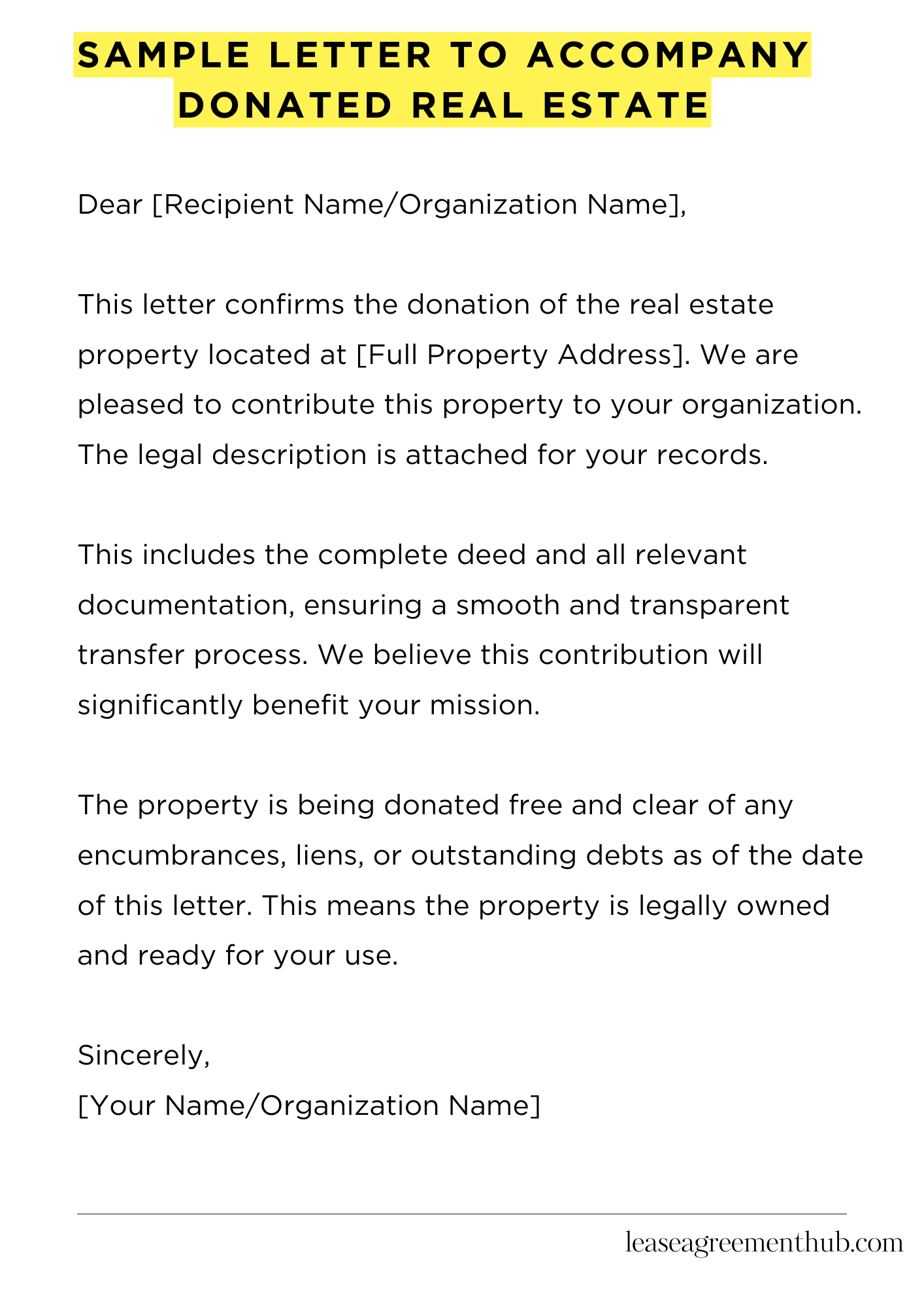 SAMPLE LETTER TO ACCOMPANY DONATED REAL ESTATE

Dear [Recipient Name/Organization Name],

This letter confirms the donation of the real estate property located at [Full Property Address]. We are pleased to contribute this property to your organization. The legal description is attached for your records.

This includes the complete deed and all relevant documentation, ensuring a smooth and transparent transfer process. We believe this contribution will significantly benefit your mission.

The property is being donated free and clear of any encumbrances, liens, or outstanding debts as of the date of this letter. This means the property is legally owned and ready for your use.

Sincerely,
[Your Name/Organization Name]

leaseagreementhub.com